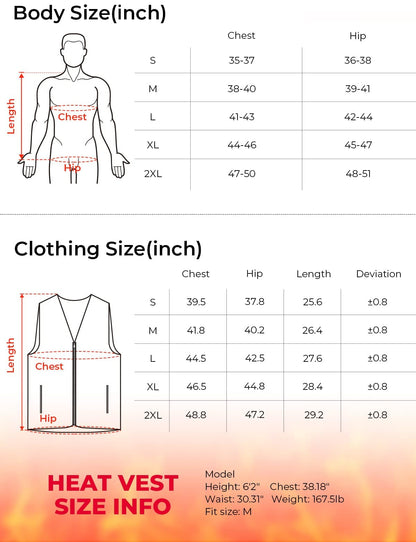 Body Size(inch)

Length
Chest
Hip

| | Chest | Hip |
|---|---|---|
| S | 35-37 | 36-38 |
| M | 38-40 | 39-41 |
| L | 41-43 | 42-44 |
| XL | 44-46 | 45-47 |
| 2XL | 47-50 | 48-51 |

Clothing Size(inch)

Length
Chest
Hip

| | Chest | Hip | Length | Deviation |
|---|---|---|---|---|
| S | 39.5 | 37.8 | 25.6 | ±0.8 |
| M | 41.8 | 40.2 | 26.4 | ±0.8 |
| L | 44.5 | 42.5 | 27.6 | ±0.8 |
| XL | 46.5 | 44.8 | 28.4 | ±0.8 |
| 2XL | 48.8 | 47.2 | 29.2 | ±0.8 |

HEAT VEST SIZE INFO

Model
Height: 6'2" Chest: 38.18"
Waist: 30.31" Weight: 167.5lb
Fit size: M